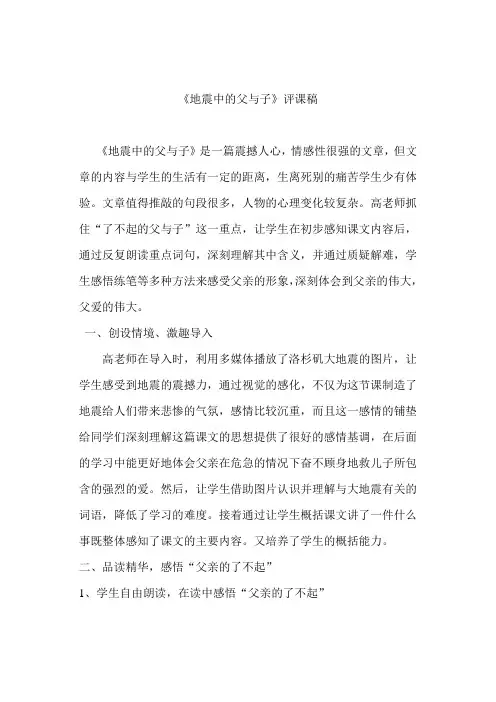 《地震中的父与子》评课稿

《地震中的父与子》是一篇震撼人心，情感性很强的文章，但文章的内容与学生的生活有一定的距离，生离死别的痛苦学生少有体验。文章值得推敲的句段很多，人物的心理变化较复杂。高老师抓住“了不起的父与子”这一重点，让学生在初步感知课文内容后，通过反复朗读重点词句，深刻理解其中含义，并通过质疑解难，学生感悟练笔等多种方法来感受父亲的形象，深刻体会到父亲的伟大，父爱的伟大。

一、创设情境、激趣导入

高老师在导入时，利用多媒体播放了洛杉矶大地震的图片，让学生感受到地震的震撼力，通过视觉的感化，不仅为这节课制造了地震给人们带来悲惨的气氛，感情比较沉重，而且这一感情的铺垫给同学们深刻理解这篇课文的思想提供了很好的感情基调，在后面的学习中能更好地体会父亲在危急的情况下奋不顾身地救儿子所包含的强烈的爱。然后，让学生借助图片认识并理解与大地震有关的词语，降低了学习的难度。接着通过让学生概括课文讲了一件什么事既整体感知了课文的主要内容。又培养了学生的概括能力。

二、品读精华，感悟“父亲的了不起”

1、学生自由朗读，在读中感悟“父亲的了不起”